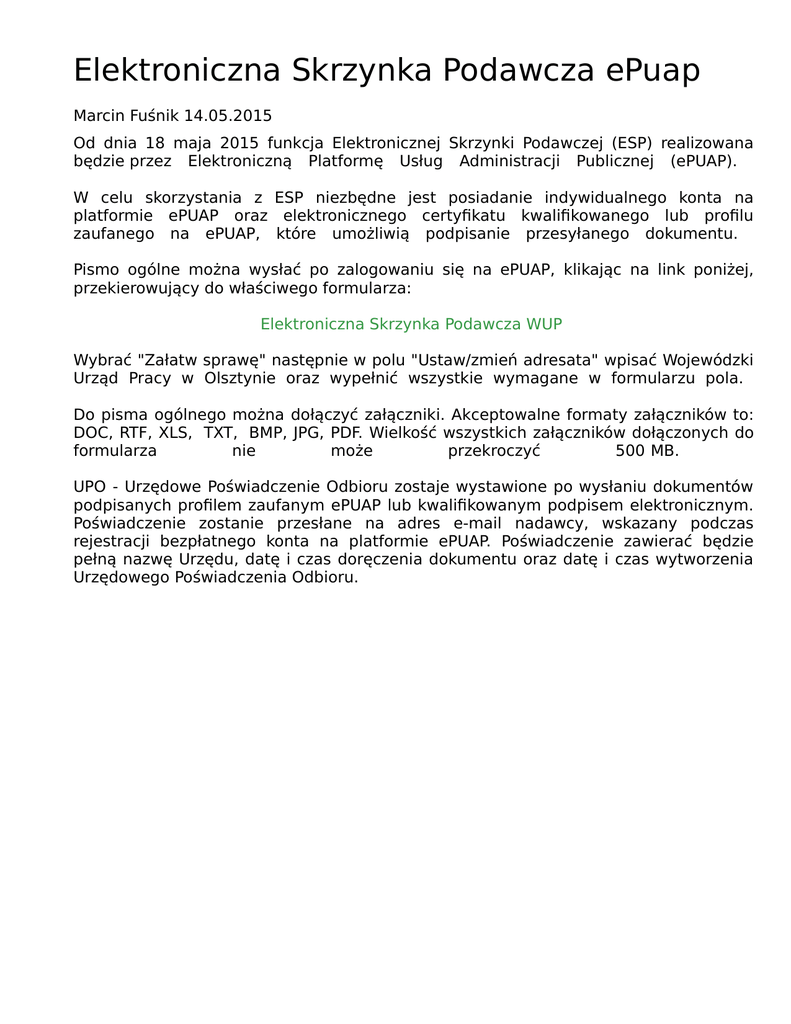 Elektroniczna Skrzynka Podawcza ePuap

Marcin Fuśnik 14.05.2015

Od dnia 18 maja 2015 funkcja Elektronicznej Skrzynki Podawczej (ESP) realizowana będzie przez Elektroniczną Platformę Usług Administracji Publicznej (ePUAP).

W celu skorzystania z ESP niezbędne jest posiadanie indywidualnego konta na platformie ePUAP oraz elektronicznego certyfikatu kwalifikowanego lub profilu zaufanego na ePUAP, które umożliwią podpisanie przesyłanego dokumentu.

Pismo ogólne można wysłać po zalogowaniu się na ePUAP, klikając na link poniżej, przekierowujący do właściwego formularza:

Elektroniczna Skrzynka Podawcza WUP

Wybrać "Załatw sprawę" następnie w polu "Ustaw/zmień adresata" wpisać Wojewódzki Urząd Pracy w Olsztynie oraz wypełnić wszystkie wymagane w formularzu pola.

Do pisma ogólnego można dołączyć załączniki. Akceptowalne formaty załączników to: DOC, RTF, XLS, TXT, BMP, JPG, PDF. Wielkość wszystkich załączników dołączonych do formularza nie może przekroczyć 500 MB.

UPO - Urzędowe Poświadczenie Odbioru zostaje wystawione po wysłaniu dokumentów podpisanych profilem zaufanym ePUAP lub kwalifikowanym podpisem elektronicznym. Poświadczenie zostanie przesłane na adres e-mail nadawcy, wskazany podczas rejestracji bezpłatnego konta na platformie ePUAP. Poświadczenie zawierać będzie pełną nazwę Urzędu, datę i czas doręczenia dokumentu oraz datę i czas wytworzenia Urzędowego Poświadczenia Odbioru.